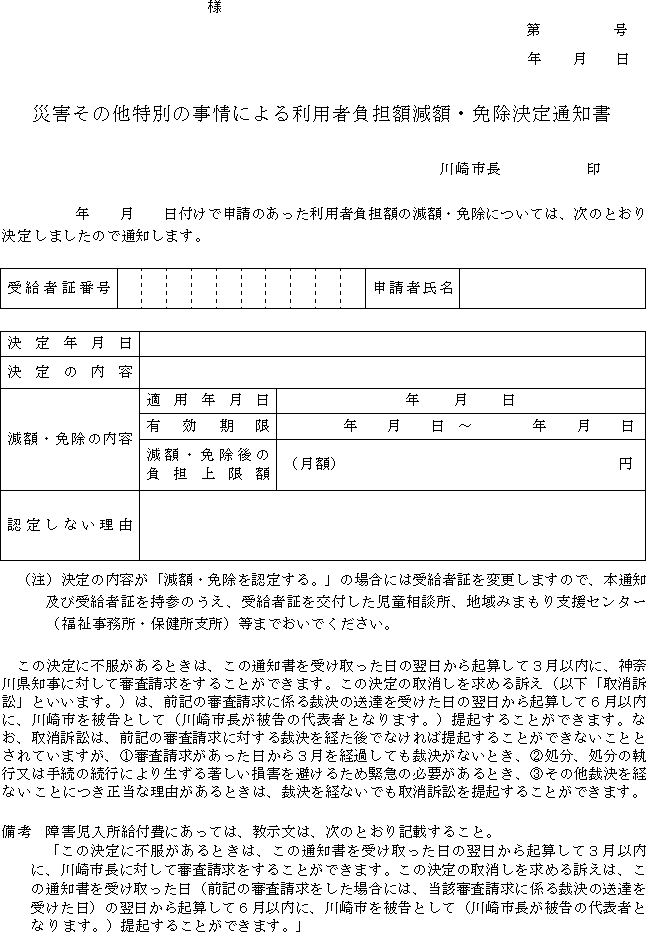 様

第　　　号
年　月　日

災害その他特別の事情による利用者負担額減額・免除決定通知書

川崎市長　　　印

年　月　日付けで申請のあった利用者負担額の減額・免除については、次のとおり決定しましたので通知します。

| 受給者証番号 | | 申請者氏名 | |
|---|---|---|---|

| 決定年月日 | | |
|---|---|---|
| 決定の内容 | | |
| 減額・免除の内容 | 適用年月日 | 年　月　日 |
| | 有効期限 | 年　月　日～　年　月　日 |
| | 減額・免除後の負担上限額 | （月額）　円 |
| 認定しない理由 | | |

（注）決定の内容が「減額・免除を認定する。」の場合には受給者証を変更しますので、本通知及び受給者証を持参のうえ、受給者証を交付した児童相談所、地域みまもり支援センター（福祉事務所・保健所支所）等までおいでください。

この決定に不服があるときは、この通知書を受け取った日の翌日から起算して３月以内に、神奈川県知事に対して審査請求をすることができます。この決定の取消しを求める訴え（以下「取消訴訟」といいます。）は、前記の審査請求に係る裁決の送達を受けた日の翌日から起算して６月以内に、川崎市を被告として（川崎市長が被告の代表者となります。）提起することができます。なお、取消訴訟は、前記の審査請求に対する裁決を経た後でなければ提起することができないこととされていますが、①審査請求があった日から３月を経過しても裁決がないとき、②処分、処分の執行又は手続の続行により生ずる著しい損害を避けるため緊急の必要があるとき、③その他裁決を経ないことにつき正当な理由があるときは、裁決を経ないでも取消訴訟を提起することができます。

備考　障害児入所給付費にあっては、教示文は、次のとおり記載すること。
「この決定に不服があるときは、この通知書を受け取った日の翌日から起算して３月以内に、川崎市長に対して審査請求をすることができます。この決定の取消しを求める訴えは、この通知書を受け取った日（前記の審査請求をした場合には、当該審査請求に係る裁決の送達を受けた日）の翌日から起算して６月以内に、川崎市を被告として（川崎市長が被告の代表者となります。）提起することができます。」